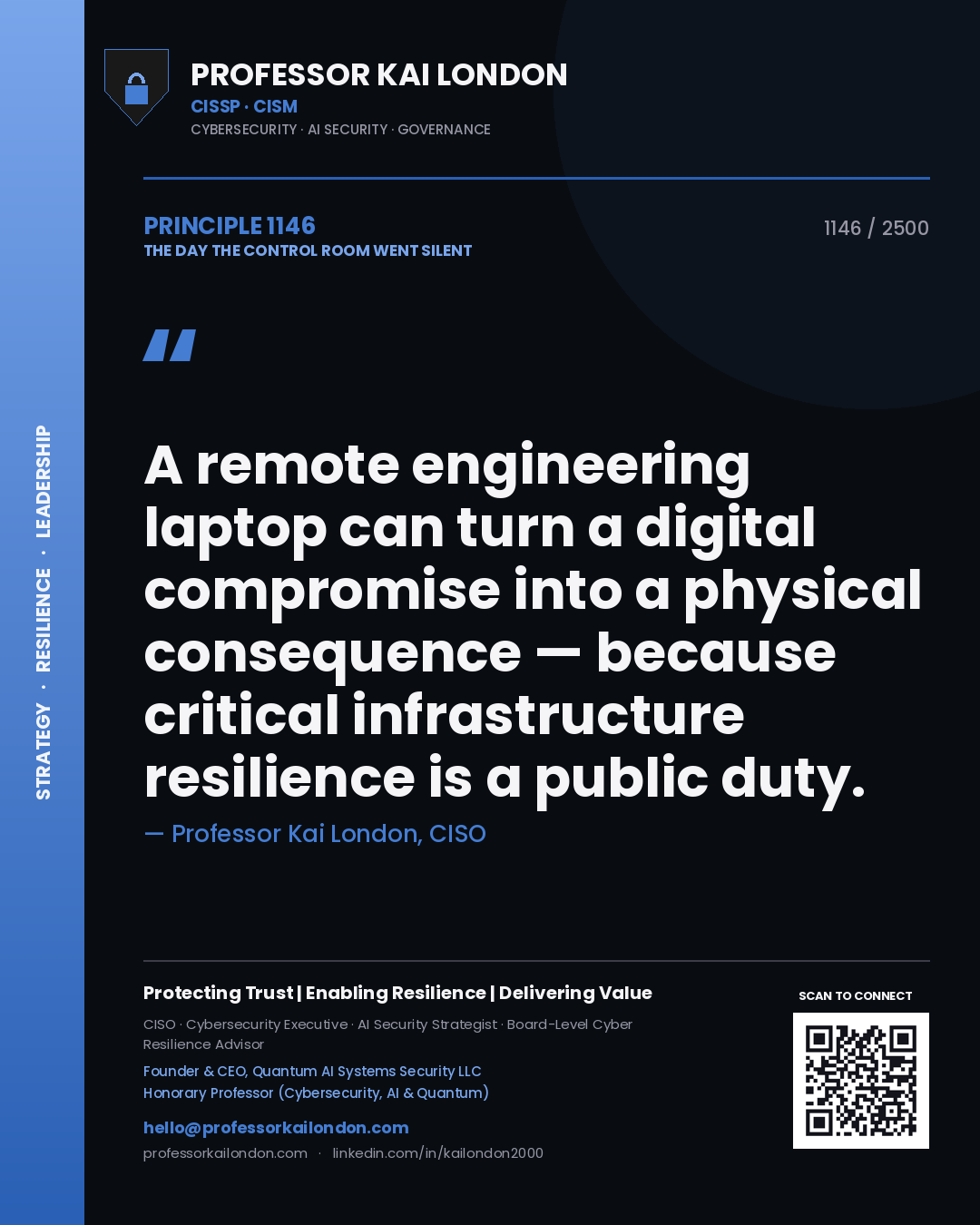 STRATEGY · RESILIENCE · LEADERSHIP

PROFESSOR KAI LONDON
CISSP · CISM
CYBERSECURITY · AI SECURITY · GOVERNANCE

PRINCIPLE 1146
THE DAY THE CONTROL ROOM WENT SILENT

1146 / 2500

"

A remote engineering laptop can turn a digital compromise into a physical consequence — because critical infrastructure resilience is a public duty.

— Professor Kai London, CISO

Protecting Trust | Enabling Resilience | Delivering Value

CISO · Cybersecurity Executive · AI Security Strategist · Board-Level Cyber Resilience Advisor

Founder & CEO, Quantum AI Systems Security LLC
Honorary Professor (Cybersecurity, AI & Quantum)

hello@professorkailondon.com
professorkailondon.com · linkedin.com/in/kailondon2000

SCAN TO CONNECT